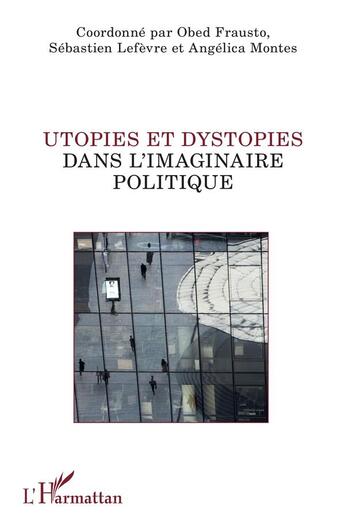 Coordonné par Obed Frausto, Sébastien Lefèvre et Angélica Montes

UTOPIES ET DYSTOPIES DANS L'IMAGINAIRE POLITIQUE

L'Harmattan